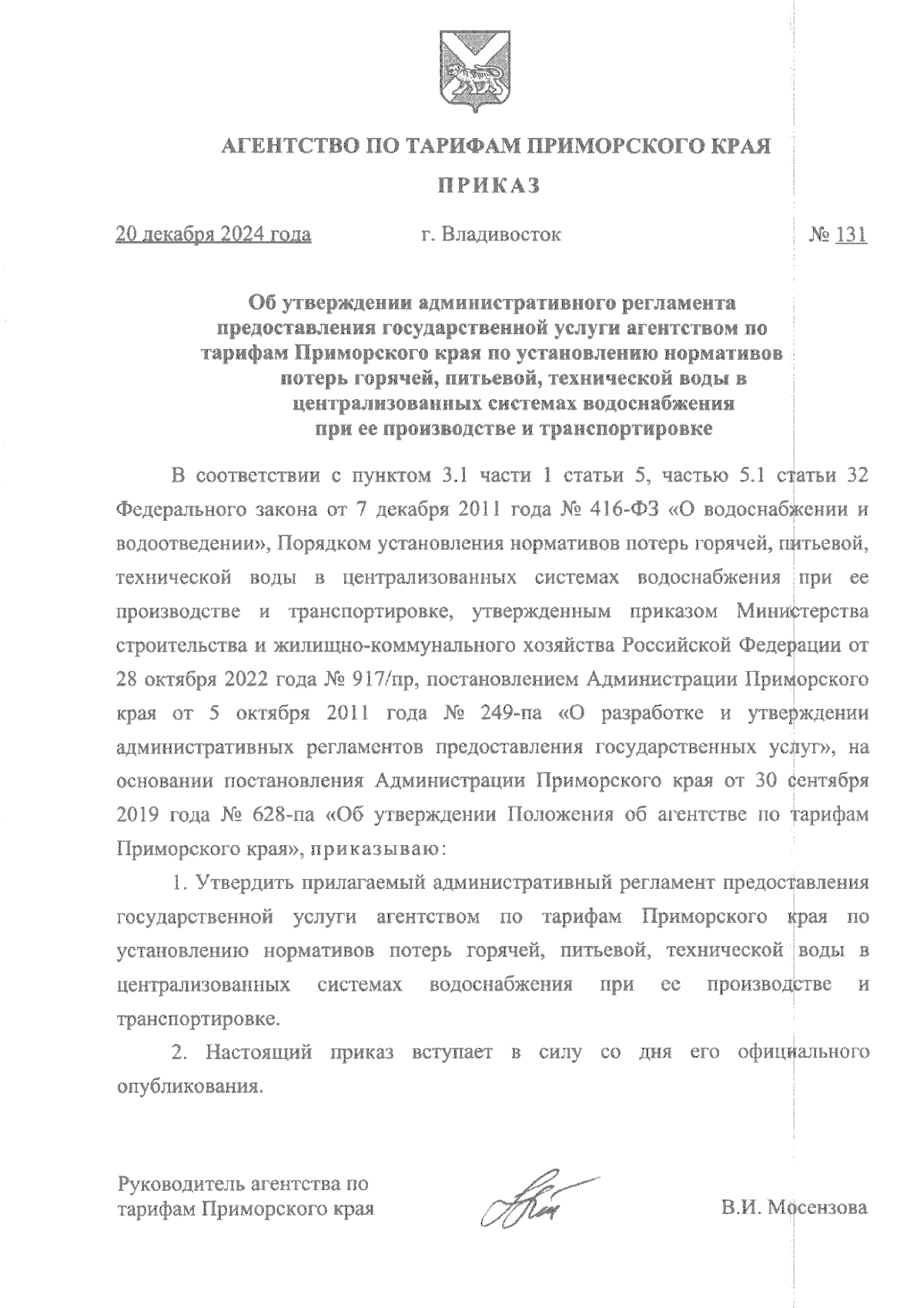 АГЕНТСТВО ПО ТАРИФАМ ПРИМОРСКОГО КРАЯ

ПРИКАЗ

20 декабря 2024 года г. Владивосток № 131

Об утверждении административного регламента предоставления государственной услуги агентством по тарифам Приморского края по установлению нормативов потерь горячей, питьевой, технической воды в централизованных системах водоснабжения при ее производстве и транспортировке

В соответствии с пунктом 3.1 части 1 статьи 5, частью 5.1 статьи 32 Федерального закона от 7 декабря 2011 года № 416-ФЗ «О водоснабжении и водоотведении», Порядком установления нормативов потерь горячей, питьевой, технической воды в централизованных системах водоснабжения при ее производстве и транспортировке, утвержденным приказом Министерства строительства и жилищно-коммунального хозяйства Российской Федерации от 28 октября 2022 года № 917/пр, постановлением Администрации Приморского края от 5 октября 2011 года № 249-па «О разработке и утверждении административных регламентов предоставления государственных услуг», на основании постановления Администрации Приморского края от 30 сентября 2019 года № 628-па «Об утверждении Положения об агентстве по тарифам Приморского края», приказываю:

1. Утвердить прилагаемый административный регламент предоставления государственной услуги агентством по тарифам Приморского края по установлению нормативов потерь горячей, питьевой, технической воды в централизованных системах водоснабжения при ее производстве и транспортировке.

2. Настоящий приказ вступает в силу со дня его официального опубликования.

Руководитель агентства по тарифам Приморского края В.И. Мосензова